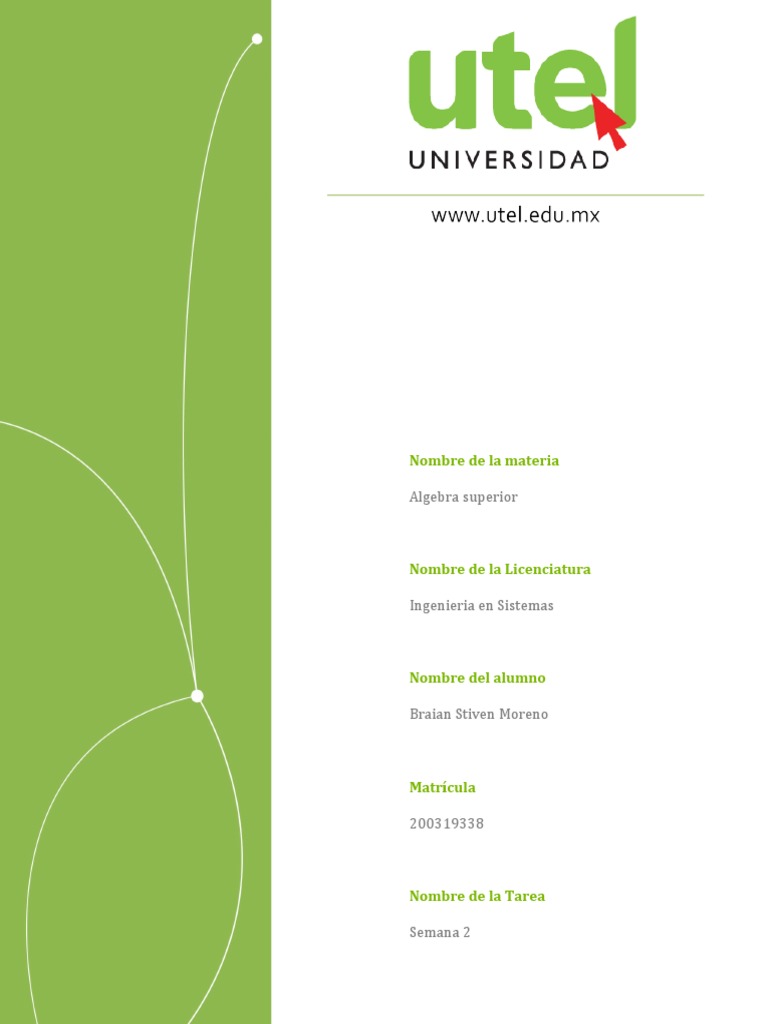 utel
UNIVERSIDAD

www.utel.edu.mx

Nombre de la materia

Algebra superior

Nombre de la Licenciatura

Ingenieria en Sistemas

Nombre del alumno

Braian Stiven Moreno

Matrícula

200319338

Nombre de la Tarea

Semana 2